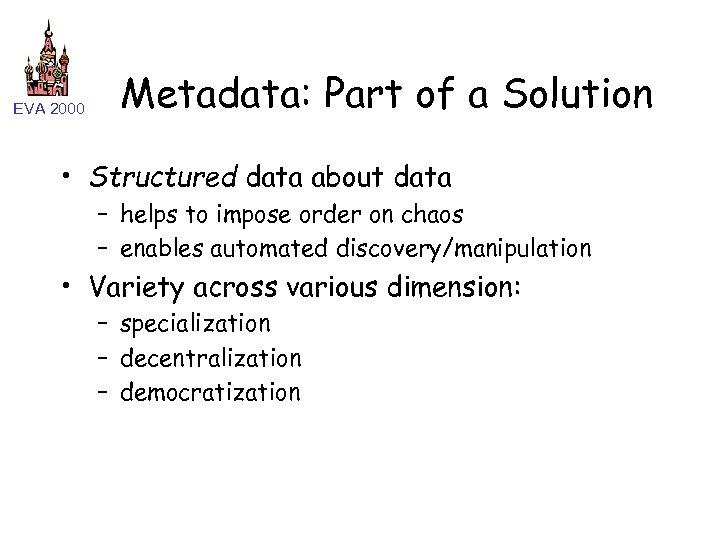 EVA 2000

Metadata: Part of a Solution

• Structured data about data
  – helps to impose order on chaos
  – enables automated discovery/manipulation
• Variety across various dimension:
  – specialization
  – decentralization
  – democratization